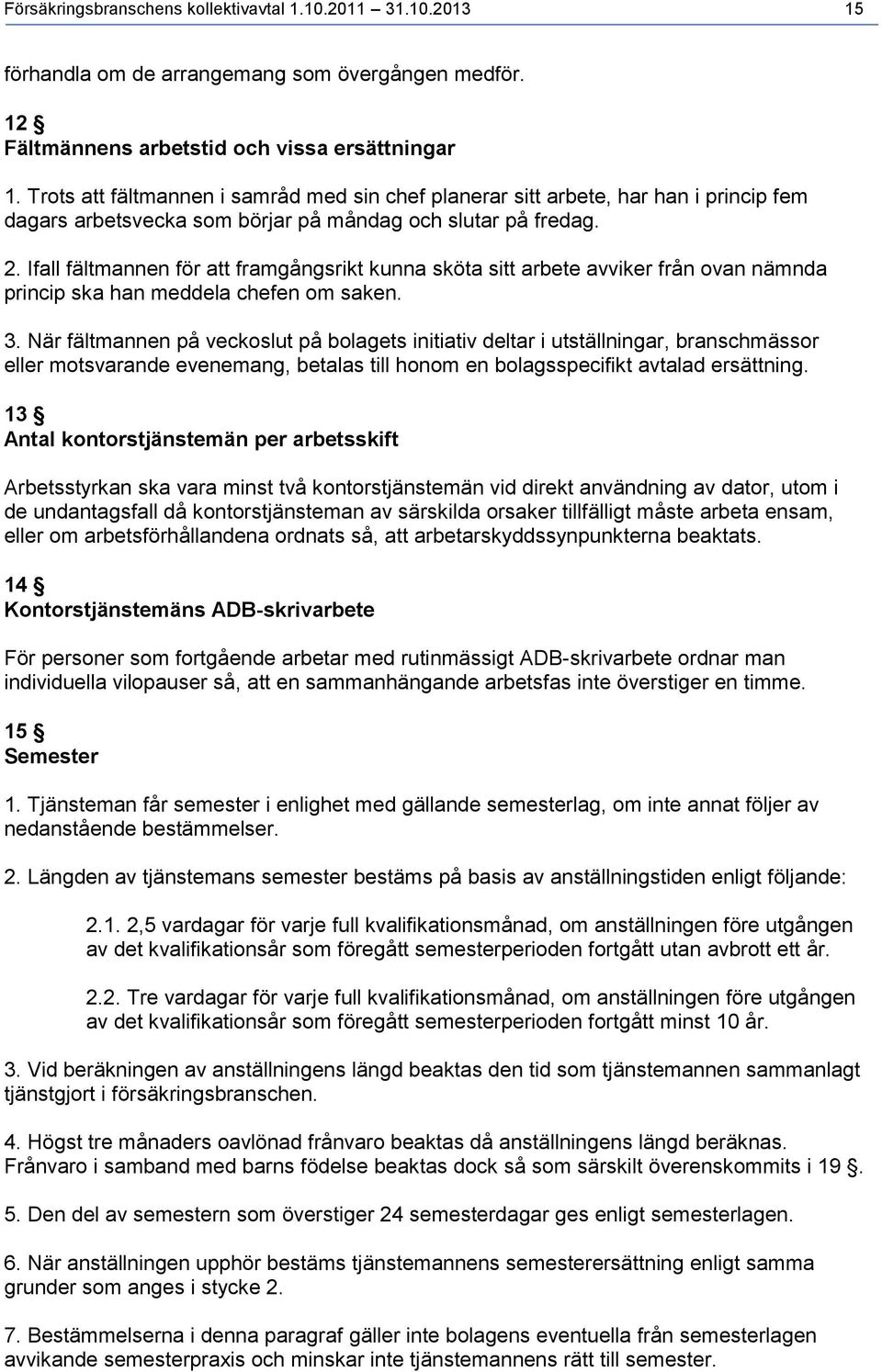 Försäkringsbranschens kollektivavtal 1.10.2011 31.10.2013 15

förhandla om de arrangemang som övergången medför.

12 §
Fältmännens arbetstid och vissa ersättningar

1. Trots att fältmannen i samråd med sin chef planerar sitt arbete, har han i princip fem dagars arbetsvecka som börjar på måndag och slutar på fredag.

2. Ifall fältmannen för att framgångsrikt kunna sköta sitt arbete avviker från ovan nämnda princip ska han meddela chefen om saken.

3. När fältmannen på veckoslut på bolagets initiativ deltar i utställningar, branschmässor eller motsvarande evenemang, betalas till honom en bolagsspecifikt avtalad ersättning.

13 §
Antal kontorstjänstemän per arbetsskift

Arbetsstyrkan ska vara minst två kontorstjänstemän vid direkt användning av dator, utom i de undantagsfall då kontorstjänsteman av särskilda orsaker tillfälligt måste arbeta ensam, eller om arbetsförhållandena ordnats så, att arbetarskyddssynpunkterna beaktats.

14 §
Kontorstjänstemäns ADB-skrivarbete

För personer som fortgående arbetar med rutinmässigt ADB-skrivarbete ordnar man individuella vilopauser så, att en sammanhängande arbetsfas inte överstiger en timme.

15 §
Semester

1. Tjänsteman får semester i enlighet med gällande semesterlag, om inte annat följer av nedanstående bestämmelser.

2. Längden av tjänstemans semester bestäms på basis av anställningstiden enligt följande:

2.1. 2,5 vardagar för varje full kvalifikationsmånad, om anställningen före utgången av det kvalifikationsår som föregått semesterperioden fortgått utan avbrott ett år.

2.2. Tre vardagar för varje full kvalifikationsmånad, om anställningen före utgången av det kvalifikationsår som föregått semesterperioden fortgått minst 10 år.

3. Vid beräkningen av anställningens längd beaktas den tid som tjänstemannen sammanlagt tjänstgjort i försäkringsbranschen.

4. Högst tre månaders oavlönad frånvaro beaktas då anställningens längd beräknas. Frånvaro i samband med barns födelse beaktas dock så som särskilt överenskommits i 19 §.

5. Den del av semestern som överstiger 24 semesterdagar ges enligt semesterlagen.

6. När anställningen upphör bestäms tjänstemannens semesterersättning enligt samma grunder som anges i stycke 2.

7. Bestämmelserna i denna paragraf gäller inte bolagens eventuella från semesterlagen avvikande semesterpraxis och minskar inte tjänstemannens rätt till semester.